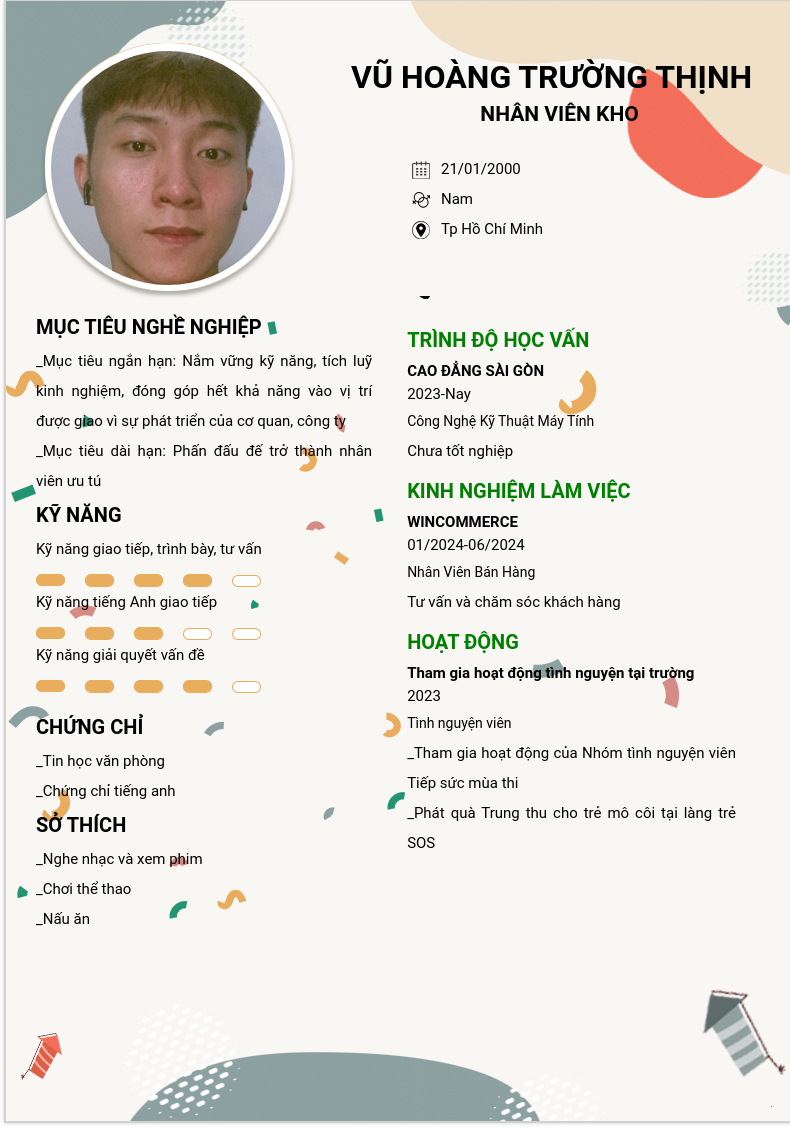 VŨ HOÀNG TRƯỜNG THỊNH
NHÂN VIÊN KHO

21/01/2000
Nam
Tp Hồ Chí Minh

MỤC TIÊU NGHỀ NGHIỆP
_Mục tiêu ngắn hạn: Nắm vững kỹ năng, tích luỹ kinh nghiệm, đóng góp hết khả năng vào vị trí được giao vì sự phát triển của cơ quan, công ty
_Mục tiêu dài hạn: Phấn đấu để trở thành nhân viên ưu tú

KỸ NĂNG
Kỹ năng giao tiếp, trình bày, tư vấn
Kỹ năng tiếng Anh giao tiếp
Kỹ năng giải quyết vấn đề

CHỨNG CHỈ
_Tin học văn phòng
_Chứng chỉ tiếng anh

SỞ THÍCH
_Nghe nhạc và xem phim
_Chơi thể thao
_Nấu ăn

TRÌNH ĐỘ HỌC VẤN
CAO ĐẲNG SÀI GÒN
2023-Nay
Công Nghệ Kỹ Thuật Máy Tính
Chưa tốt nghiệp

KINH NGHIỆM LÀM VIỆC
WINCOMMERCE
01/2024-06/2024
Nhân Viên Bán Hàng
Tư vấn và chăm sóc khách hàng

HOẠT ĐỘNG
Tham gia hoạt động tình nguyện tại trường
2023
Tình nguyện viên
_Tham gia hoạt động của Nhóm tình nguyện viên Tiếp sức mùa thi
_Phát quà Trung thu cho trẻ mô côi tại làng trẻ SOS